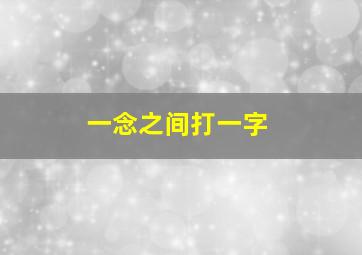 一念之间打一字